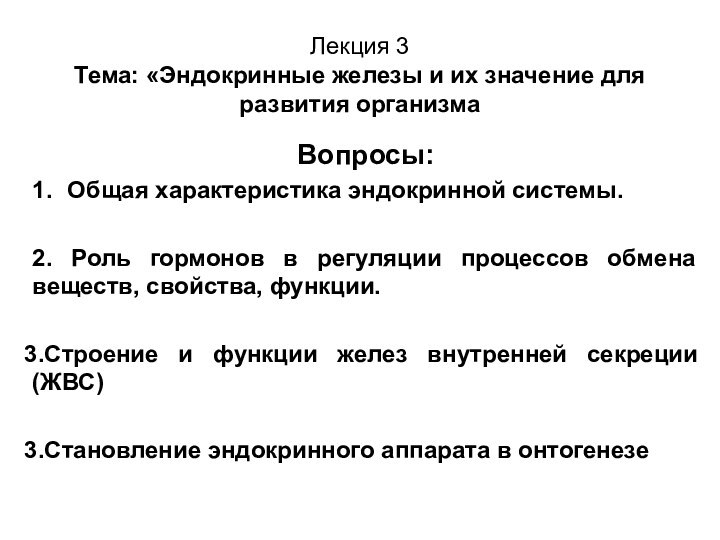 Лекция 3
Тема: «Эндокринные железы и их значение для развития организма

Вопросы:

1. Общая характеристика эндокринной системы.

2. Роль гормонов в регуляции процессов обмена веществ, свойства, функции.

3.Строение и функции желез внутренней секреции (ЖВС)

3.Становление эндокринного аппарата в онтогенезе